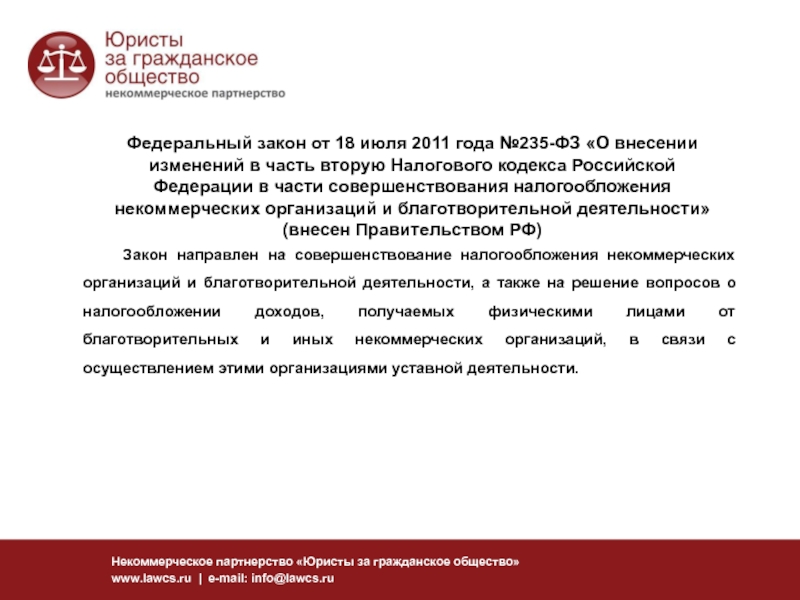 Юристы за гражданское общество
некоммерческое партнерство

Федеральный закон от 18 июля 2011 года №235-ФЗ «О внесении изменений в часть вторую Налогового кодекса Российской Федерации в части совершенствования налогообложения некоммерческих организаций и благотворительной деятельности» (внесен Правительством РФ)

Закон направлен на совершенствование налогообложения некоммерческих организаций и благотворительной деятельности, а также на решение вопросов о налогообложении доходов, получаемых физическими лицами от благотворительных и иных некоммерческих организаций, в связи с осуществлением этими организациями уставной деятельности.

Некоммерческое партнерство «Юристы за гражданское общество»
www.lawcs.ru | e-mail: info@lawcs.ru